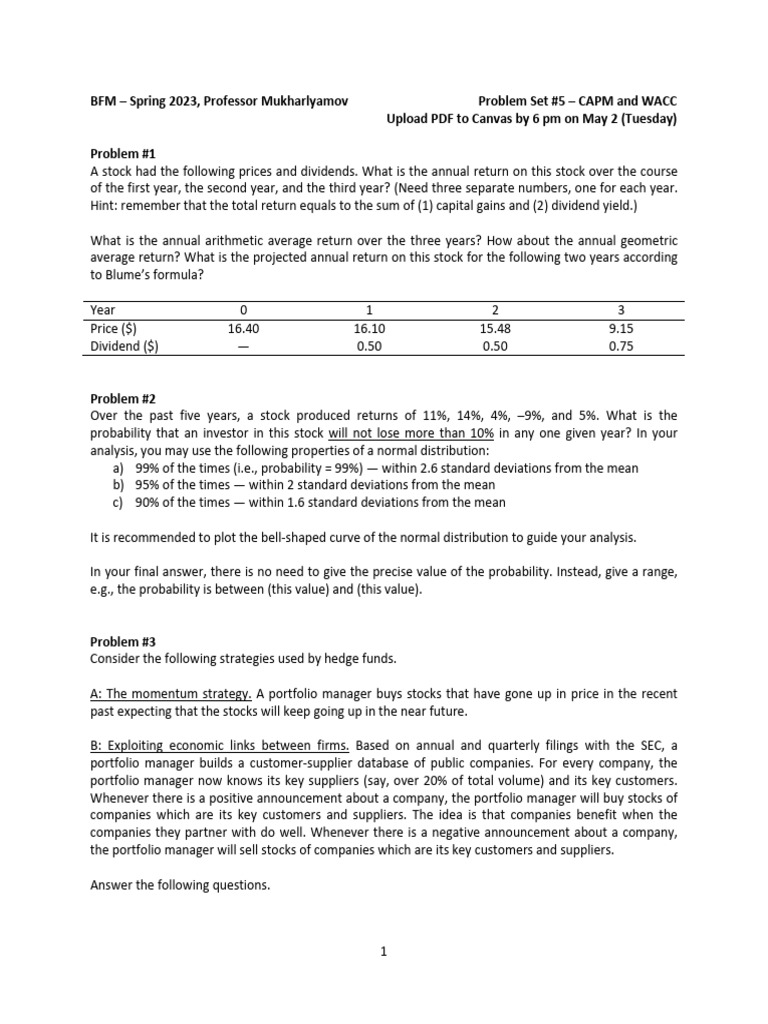 BFM – Spring 2023, Professor Mukharlyamov

Problem Set #5 – CAPM and WACC
Upload PDF to Canvas by 6 pm on May 2 (Tuesday)

Problem #1
A stock had the following prices and dividends. What is the annual return on this stock over the course of the first year, the second year, and the third year? (Need three separate numbers, one for each year. Hint: remember that the total return equals to the sum of (1) capital gains and (2) dividend yield.)

What is the annual arithmetic average return over the three years? How about the annual geometric average return? What is the projected annual return on this stock for the following two years according to Blume's formula?

| Year | 0 | 1 | 2 | 3 |
|---|---|---|---|---|
| Price ($) | 16.40 | 16.10 | 15.48 | 9.15 |
| Dividend ($) | — | 0.50 | 0.50 | 0.75 |

Problem #2
Over the past five years, a stock produced returns of 11%, 14%, 4%, –9%, and 5%. What is the probability that an investor in this stock will not lose more than 10% in any one given year? In your analysis, you may use the following properties of a normal distribution:
a) 99% of the times (i.e., probability = 99%) — within 2.6 standard deviations from the mean
b) 95% of the times — within 2 standard deviations from the mean
c) 90% of the times — within 1.6 standard deviations from the mean

It is recommended to plot the bell-shaped curve of the normal distribution to guide your analysis.

In your final answer, there is no need to give the precise value of the probability. Instead, give a range, e.g., the probability is between (this value) and (this value).

Problem #3
Consider the following strategies used by hedge funds.

A: The momentum strategy. A portfolio manager buys stocks that have gone up in price in the recent past expecting that the stocks will keep going up in the near future.

B: Exploiting economic links between firms. Based on annual and quarterly filings with the SEC, a portfolio manager builds a customer-supplier database of public companies. For every company, the portfolio manager now knows its key suppliers (say, over 20% of total volume) and its key customers. Whenever there is a positive announcement about a company, the portfolio manager will buy stocks of companies which are its key customers and suppliers. The idea is that companies benefit when the companies they partner with do well. Whenever there is a negative announcement about a company, the portfolio manager will sell stocks of companies which are its key customers and suppliers.

Answer the following questions.

1